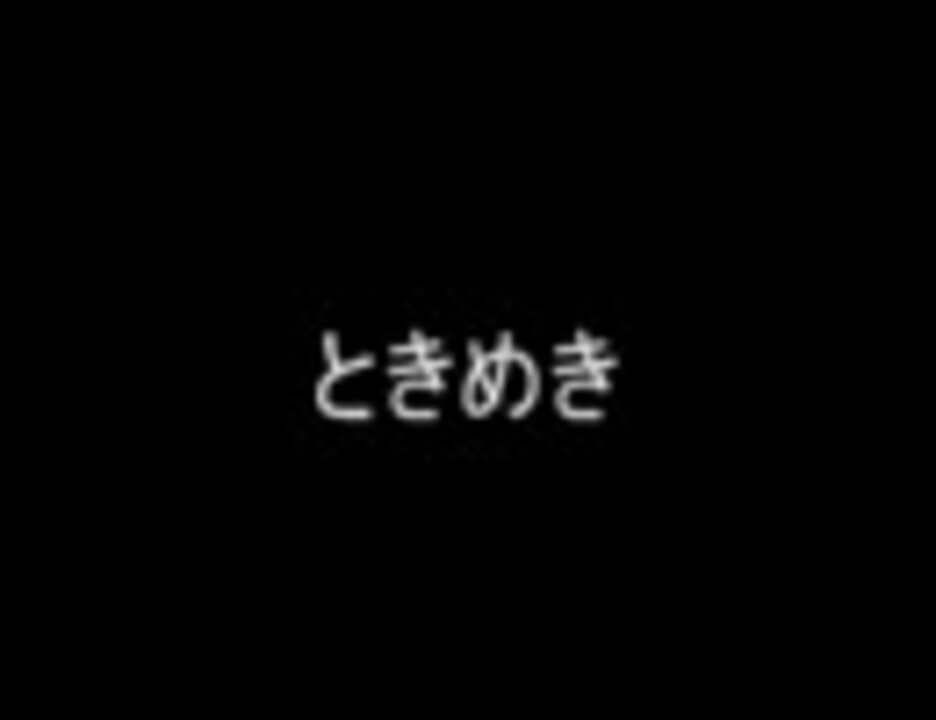 ときめき